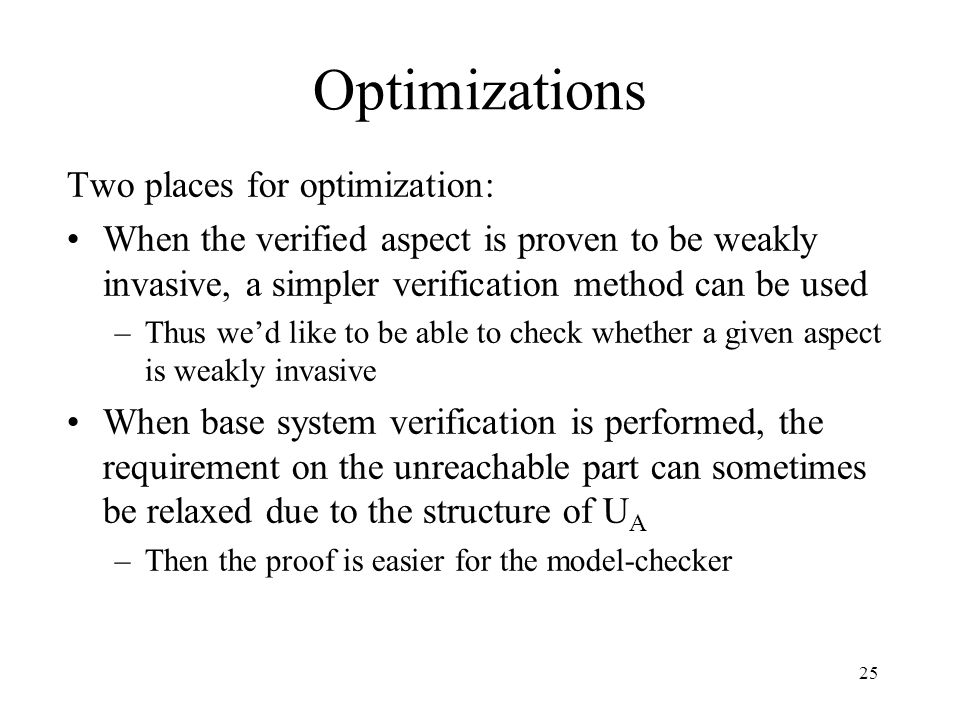 Optimizations

Two places for optimization:

• When the verified aspect is proven to be weakly invasive, a simpler verification method can be used
  – Thus we'd like to be able to check whether a given aspect is weakly invasive

• When base system verification is performed, the requirement on the unreachable part can sometimes be relaxed due to the structure of $U_A$
  – Then the proof is easier for the model-checker

25